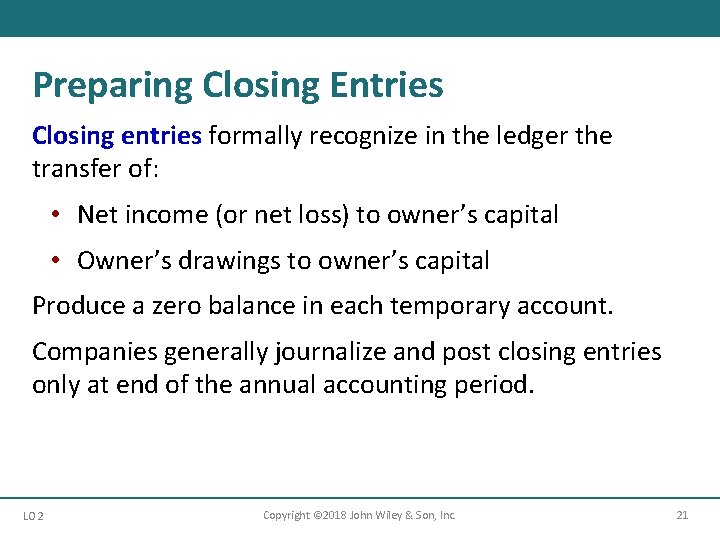 Preparing Closing Entries

Closing entries formally recognize in the ledger the transfer of:

• Net income (or net loss) to owner's capital

• Owner's drawings to owner's capital

Produce a zero balance in each temporary account.

Companies generally journalize and post closing entries only at end of the annual accounting period.

LO 2

Copyright ©2018 John Wiley & Son, Inc.

21